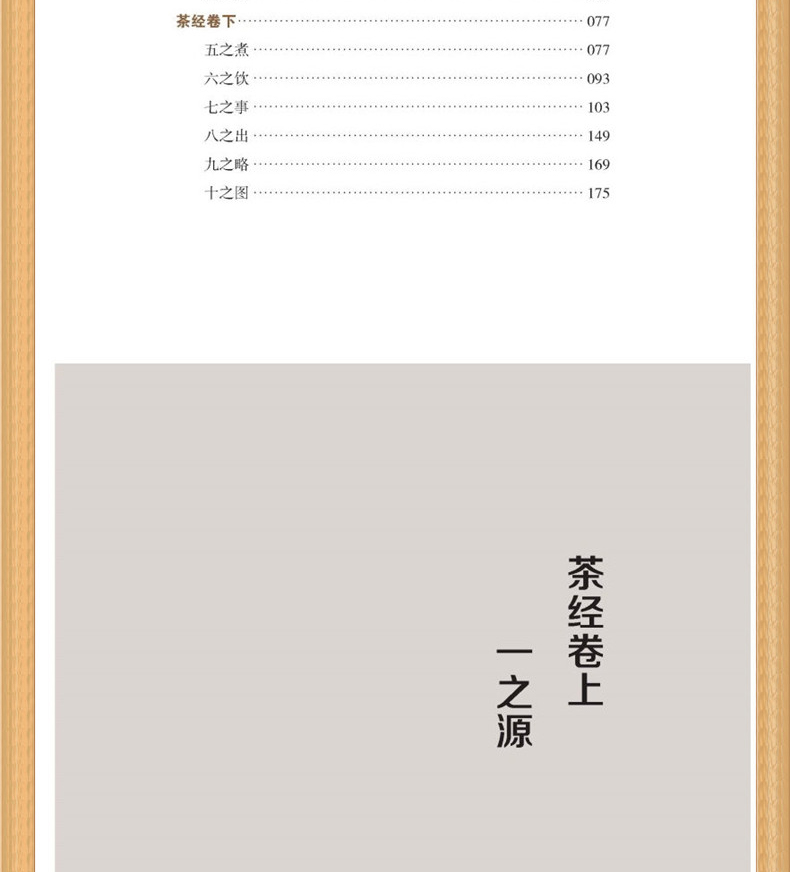 茶经卷下 077
五之煮 077
六之饮 093
七之事 103
八之出 149
九之略 169
十之图 175

茶经卷上

一之源